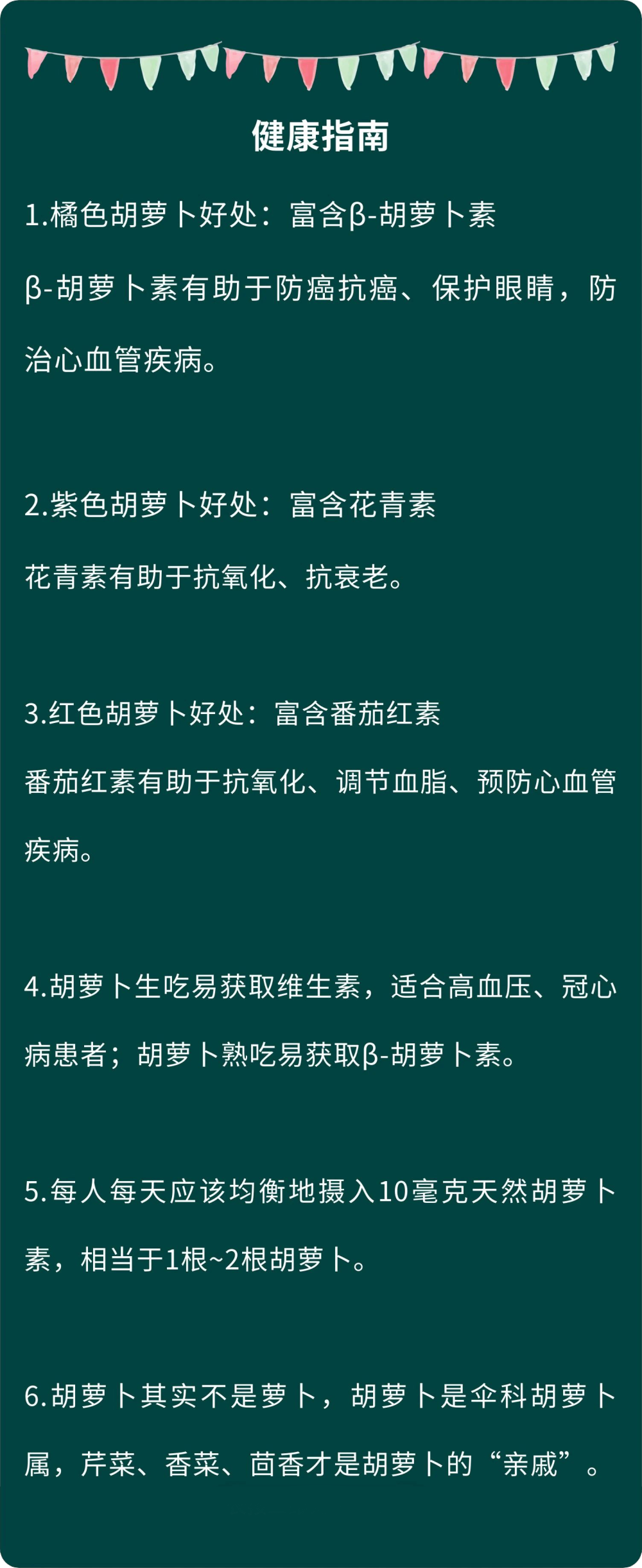 健康指南

1.橘色胡萝卜好处：富含β-胡萝卜素

β-胡萝卜素有助于防癌抗癌、保护眼睛，防治心血管疾病。

2.紫色胡萝卜好处：富含花青素

花青素有助于抗氧化、抗衰老。

3.红色胡萝卜好处：富含番茄红素

番茄红素有助于抗氧化、调节血脂、预防心血管疾病。

4.胡萝卜生吃易获取维生素，适合高血压、冠心病患者；胡萝卜熟吃易获取β-胡萝卜素。

5.每人每天应该均衡地摄入10毫克天然胡萝卜素，相当于1根~2根胡萝卜。

6.胡萝卜其实不是萝卜，胡萝卜是伞科胡萝卜属，芹菜、香菜、茴香才是胡萝卜的“亲戚”。